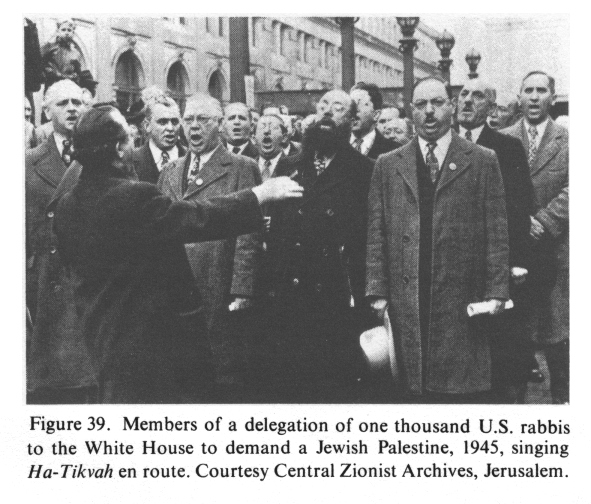 Figure 39. Members of a delegation of one thousand U.S. rabbis to the White House to demand a Jewish Palestine, 1945, singing Ha-Tikvah en route. Courtesy Central Zionist Archives, Jerusalem.